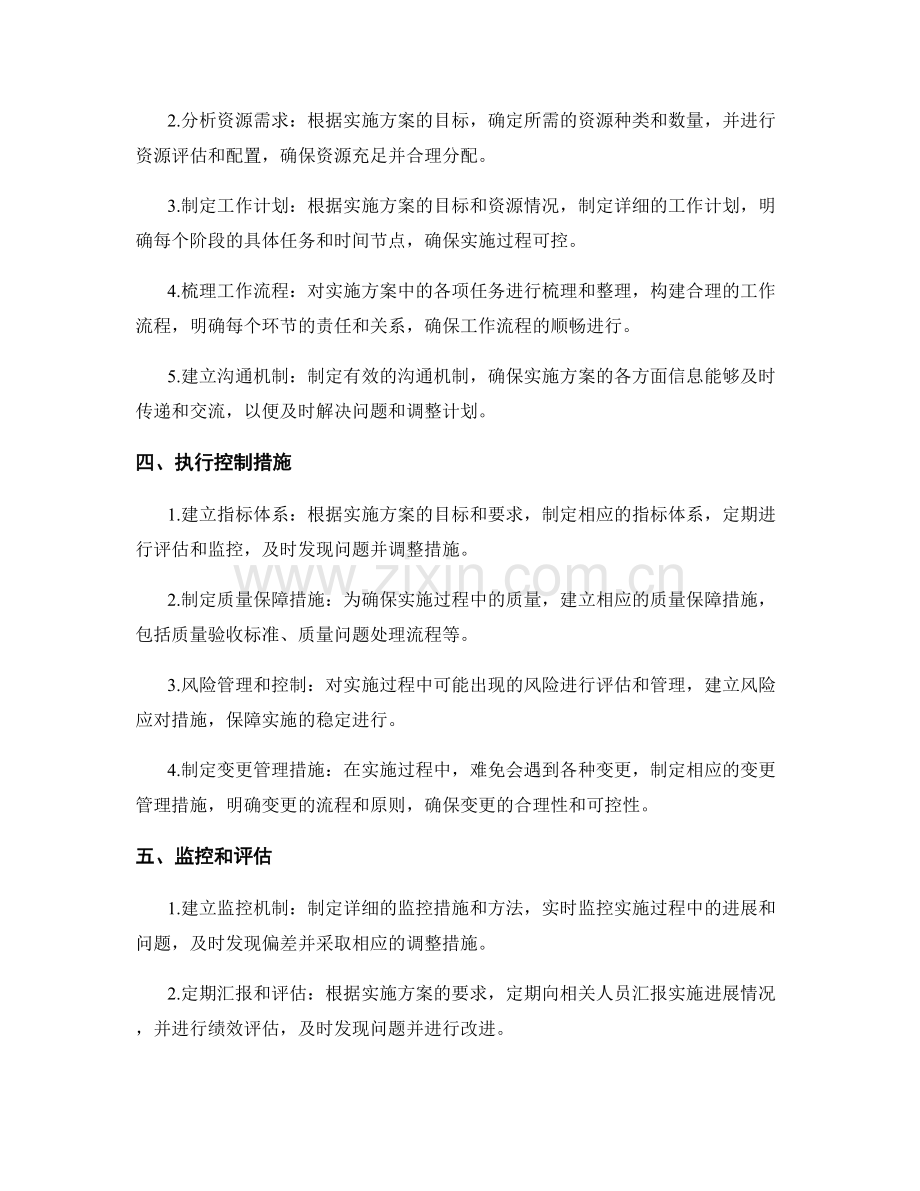 2.分析资源需求：根据实施方案的目标，确定所需的资源种类和数量，并进行资源评估和配置，确保资源充足并合理分配。

3.制定工作计划：根据实施方案的目标和资源情况，制定详细的工作计划，明确每个阶段的具体任务和时间节点，确保实施过程可控。

4.梳理工作流程：对实施方案中的各项任务进行梳理和整理，构建合理的工作流程，明确每个环节的责任和关系，确保工作流程的顺畅进行。

5.建立沟通机制：制定有效的沟通机制，确保实施方案的各方面信息能够及时传递和交流，以便及时解决问题和调整计划。

四、执行控制措施

1.建立指标体系：根据实施方案的目标和要求，制定相应的指标体系，定期进行评估和监控，及时发现问题并调整措施。

2.制定质量保障措施：为确保实施过程中的质量，建立相应的质量保障措施，包括质量验收标准、质量问题处理流程等。

3.风险管理和控制：对实施过程中可能出现的风险进行评估和管理，建立风险应对措施，保障实施的稳定进行。

4.制定变更管理措施：在实施过程中，难免会遇到各种变更，制定相应的变更管理措施，明确变更的流程和原则，确保变更的合理性和可控性。

五、监控和评估

1.建立监控机制：制定详细的监控措施和方法，实时监控实施过程中的进展和问题，及时发现偏差并采取相应的调整措施。

2.定期汇报和评估：根据实施方案的要求，定期向相关人员汇报实施进展情况，并进行绩效评估，及时发现问题并进行改进。

www.zixin.com.cn